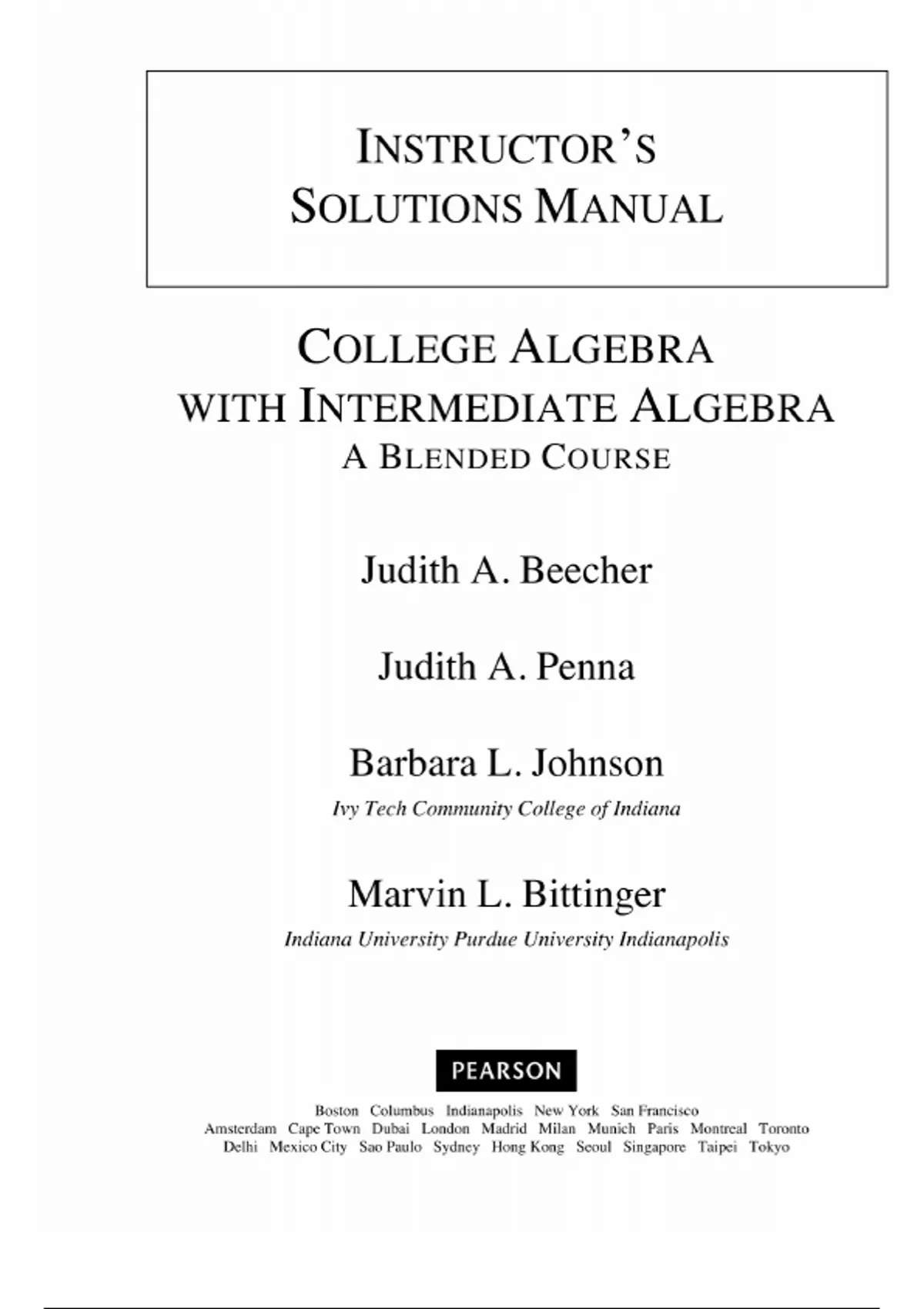 INSTRUCTOR'S SOLUTIONS MANUAL

COLLEGE ALGEBRA WITH INTERMEDIATE ALGEBRA
A BLENDED COURSE

Judith A. Beecher

Judith A. Penna

Barbara L. Johnson
Ivy Tech Community College of Indiana

Marvin L. Bittinger
Indiana University Purdue University Indianapolis

PEARSON

Boston Columbus Indianapolis New York San Francisco
Amsterdam Cape Town Dubai London Madrid Milan Munich Paris Montreal Toronto
Delhi Mexico City Sao Paulo Sydney Hong Kong Seoul Singapore Taipei Tokyo